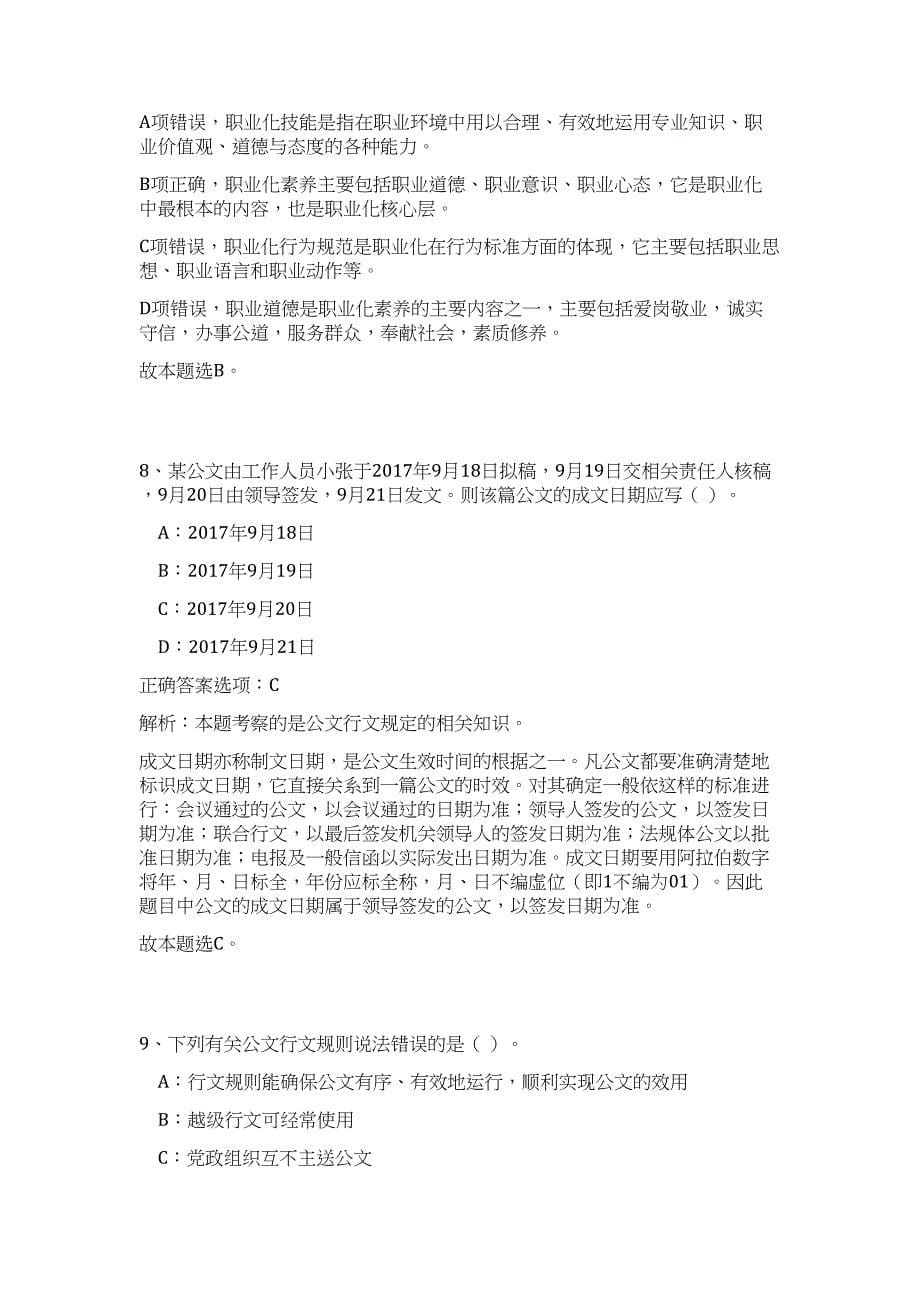 A项错误，职业化技能是指在职业环境中用以合理、有效地运用专业知识、职业价值观、道德与态度的各种能力。

B项正确，职业化素养主要包括职业道德、职业意识、职业心态，它是职业化中最根本的内容，也是职业化核心层。

C项错误，职业化行为规范是职业化在行为标准方面的体现，它主要包括职业思想、职业语言和职业动作等。

D项错误，职业道德是职业化素养的主要内容之一，主要包括爱岗敬业，诚实守信，办事公道，服务群众，奉献社会，素质修养。

故本题选B。

8、某公文由工作人员小张于2017年9月18日拟稿，9月19日交相关责任人核稿，9月20日由领导签发，9月21日发文。则该篇公文的成文日期应写（ ）。

A：2017年9月18日

B：2017年9月19日

C：2017年9月20日

D：2017年9月21日

正确答案选项：C

解析：本题考察的是公文行文规定的相关知识。

成文日期亦称制文日期，是公文生效时间的根据之一。凡公文都要准确清楚地标识成文日期，它直接关系到一篇公文的时效。对其确定一般依这样的标准进行：会议通过的公文，以会议通过的日期为准；领导人签发的公文，以签发日期为准；联合行文，以最后签发机关领导人的签发日期为准；法规体公文以批准日期为准；电报及一般信函以实际发出日期为准。成文日期要用阿拉伯数字将年、月、日标全，年份应标全称，月、日不编虚位（即1不编为01）。因此题目中公文的成文日期属于领导签发的公文，以签发日期为准。

故本题选C。

9、下列有关公文行文规则说法错误的是（ ）。

A：行文规则能确保公文有序、有效地运行，顺利实现公文的效用

B：越级行文可经常使用

C：党政组织互不主送公文